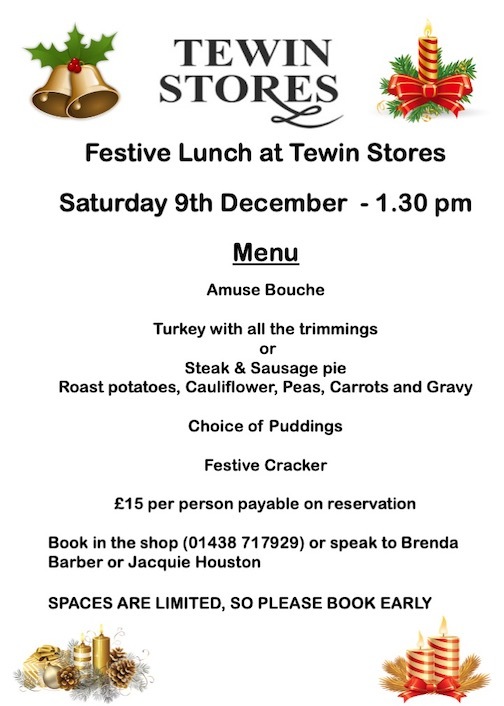 TEWIN STORES

Festive Lunch at Tewin Stores

Saturday 9th December - 1.30 pm

Menu

Amuse Bouche

Turkey with all the trimmings
or
Steak & Sausage pie
Roast potatoes, Cauliflower, Peas, Carrots and Gravy

Choice of Puddings

Festive Cracker

£15 per person payable on reservation

Book in the shop (01438 717929) or speak to Brenda Barber or Jacquie Houston

SPACES ARE LIMITED, SO PLEASE BOOK EARLY